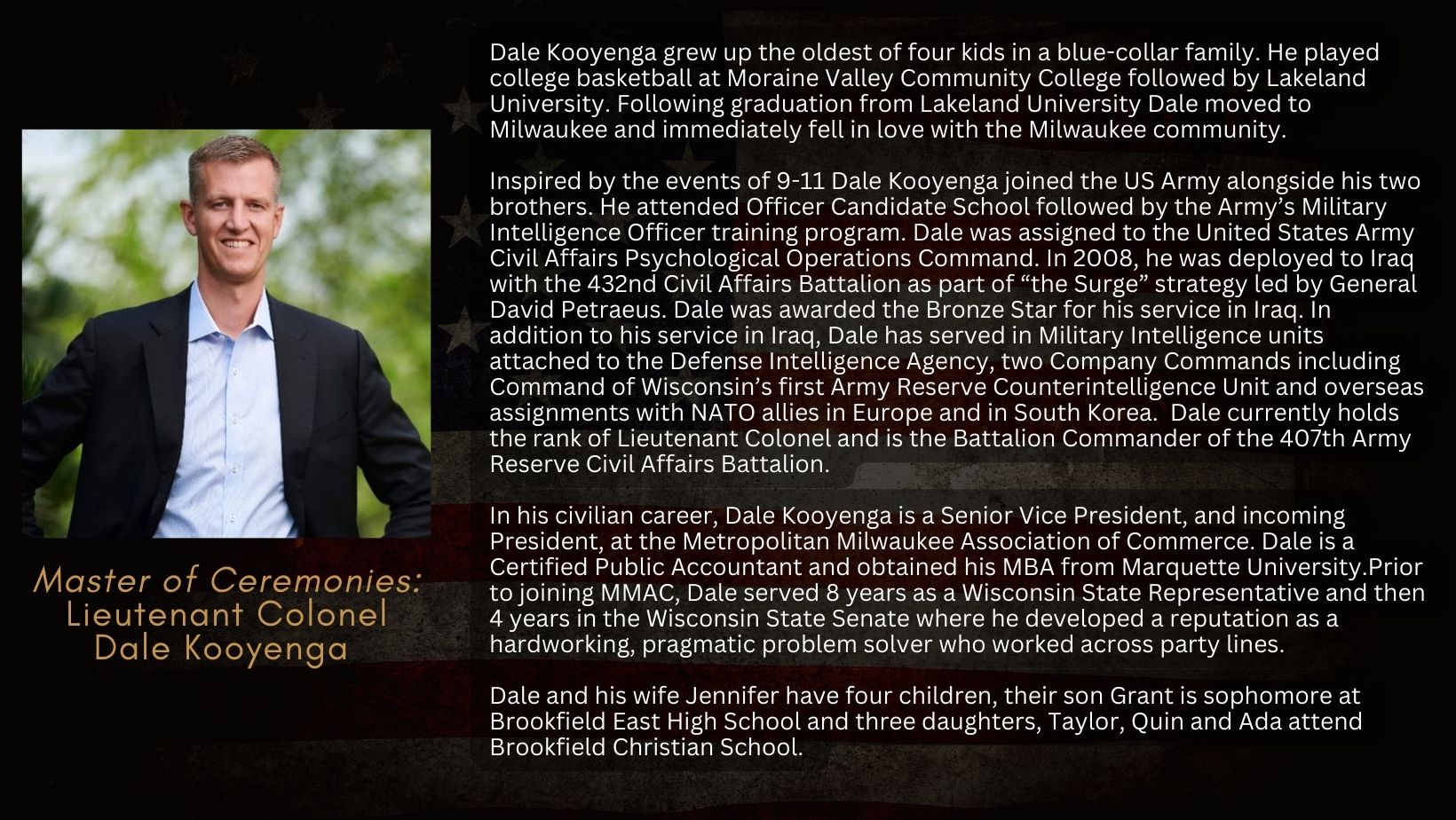 Master of Ceremonies:
Lieutenant Colonel
Dale Kooyenga

Dale Kooyenga grew up the oldest of four kids in a blue-collar family. He played college basketball at Moraine Valley Community College followed by Lakeland University. Following graduation from Lakeland University Dale moved to Milwaukee and immediately fell in love with the Milwaukee community.

Inspired by the events of 9-11 Dale Kooyenga joined the US Army alongside his two brothers. He attended Officer Candidate School followed by the Army's Military Intelligence Officer training program. Dale was assigned to the United States Army Civil Affairs Psychological Operations Command. In 2008, he was deployed to Iraq with the 432nd Civil Affairs Battalion as part of "the Surge" strategy led by General David Petraeus. Dale was awarded the Bronze Star for his service in Iraq. In addition to his service in Iraq, Dale has served in Military Intelligence units attached to the Defense Intelligence Agency, two Company Commands including Command of Wisconsin's first Army Reserve Counterintelligence Unit and overseas assignments with NATO allies in Europe and in South Korea. Dale currently holds the rank of Lieutenant Colonel and is the Battalion Commander of the 407th Army Reserve Civil Affairs Battalion.

In his civilian career, Dale Kooyenga is a Senior Vice President, and incoming President, at the Metropolitan Milwaukee Association of Commerce. Dale is a Certified Public Accountant and obtained his MBA from Marquette University.Prior to joining MMAC, Dale served 8 years as a Wisconsin State Representative and then 4 years in the Wisconsin State Senate where he developed a reputation as a hardworking, pragmatic problem solver who worked across party lines.

Dale and his wife Jennifer have four children, their son Grant is sophomore at Brookfield East High School and three daughters, Taylor, Quin and Ada attend Brookfield Christian School.